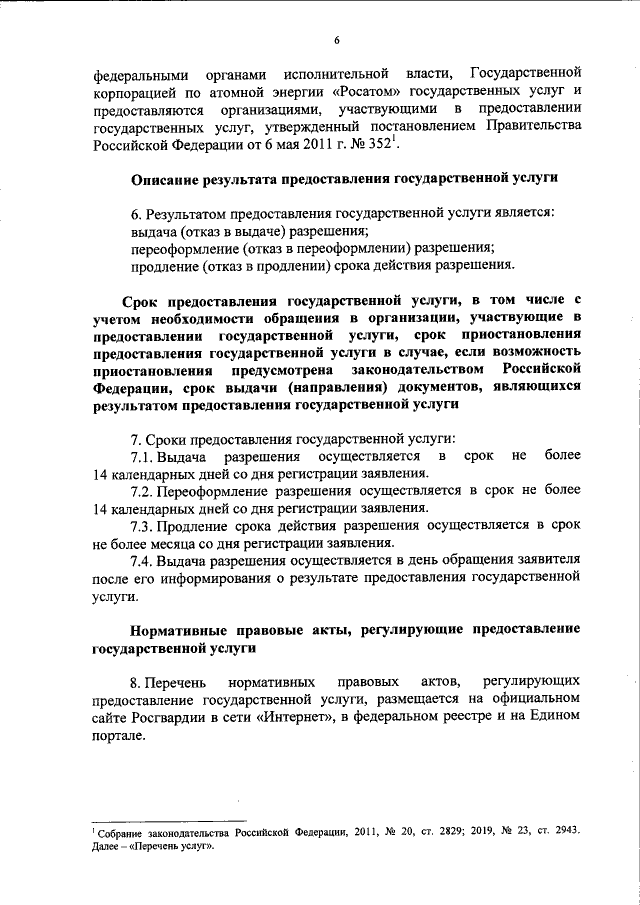 6

федеральными органами исполнительной власти, Государственной корпорацией по атомной энергии «Росатом» государственных услуг и предоставляются организациями, участвующими в предоставлении государственных услуг, утвержденный постановлением Правительства Российской Федерации от 6 мая 2011 г. № 352$^1$.

Описание результата предоставления государственной услуги

6. Результатом предоставления государственной услуги является:
выдача (отказ в выдаче) разрешения;
переоформление (отказ в переоформлении) разрешения;
продление (отказ в продлении) срока действия разрешения.

Срок предоставления государственной услуги, в том числе с учетом необходимости обращения в организации, участвующие в предоставлении государственной услуги, срок приостановления предоставления государственной услуги в случае, если возможность приостановления предусмотрена законодательством Российской Федерации, срок выдачи (направления) документов, являющихся результатом предоставления государственной услуги

7. Сроки предоставления государственной услуги:
7.1. Выдача разрешения осуществляется в срок не более 14 календарных дней со дня регистрации заявления.
7.2. Переоформление разрешения осуществляется в срок не более 14 календарных дней со дня регистрации заявления.
7.3. Продление срока действия разрешения осуществляется в срок не более месяца со дня регистрации заявления.
7.4. Выдача разрешения осуществляется в день обращения заявителя после его информирования о результате предоставления государственной услуги.

Нормативные правовые акты, регулирующие предоставление государственной услуги

8. Перечень нормативных правовых актов, регулирующих предоставление государственной услуги, размещается на официальном сайте Росгвардии в сети «Интернет», в федеральном реестре и на Едином портале.

$^1$ Собрание законодательства Российской Федерации, 2011, № 20, ст. 2829; 2019, № 23, ст. 2943. Далее – «Перечень услуг».